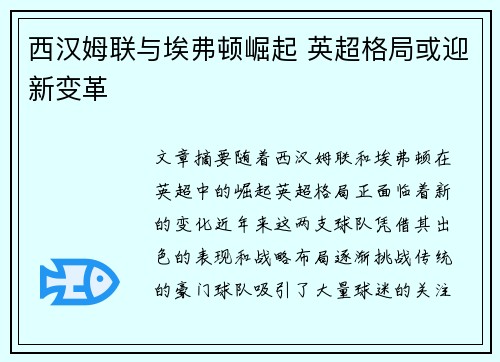 西汉姆联与埃弗顿崛起 英超格局或迎新变革

文章摘要随着西汉姆联和埃弗顿在英超中的崛起英超格局正面临着新的变化近年来这两支球队凭借其出色的表现和战略布局逐渐挑战传统的豪门球队吸引了大量球迷的关注